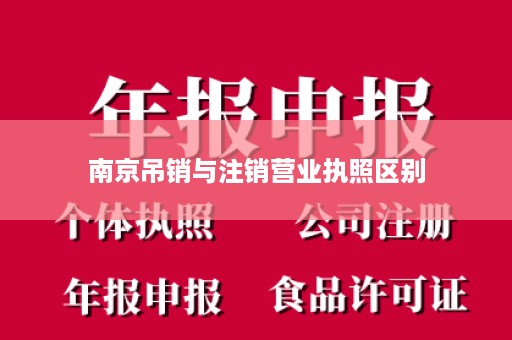 年报申报

南京吊销与注销营业执照区别

个体执照　公司注册

年报申报　食品许可证